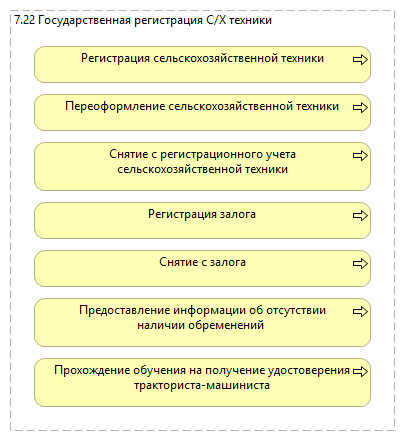 7.22 Государственная регистрация С/Х техники

Регистрация сельскохозяйственной техники

Переоформление сельскохозяйственной техники

Снятие с регистрационного учета сельскохозяйственной техники

Регистрация залога

Снятие с залога

Предоставление информации об отсутствии наличии обременений

Прохождение обучения на получение удостоверения тракториста-машиниста